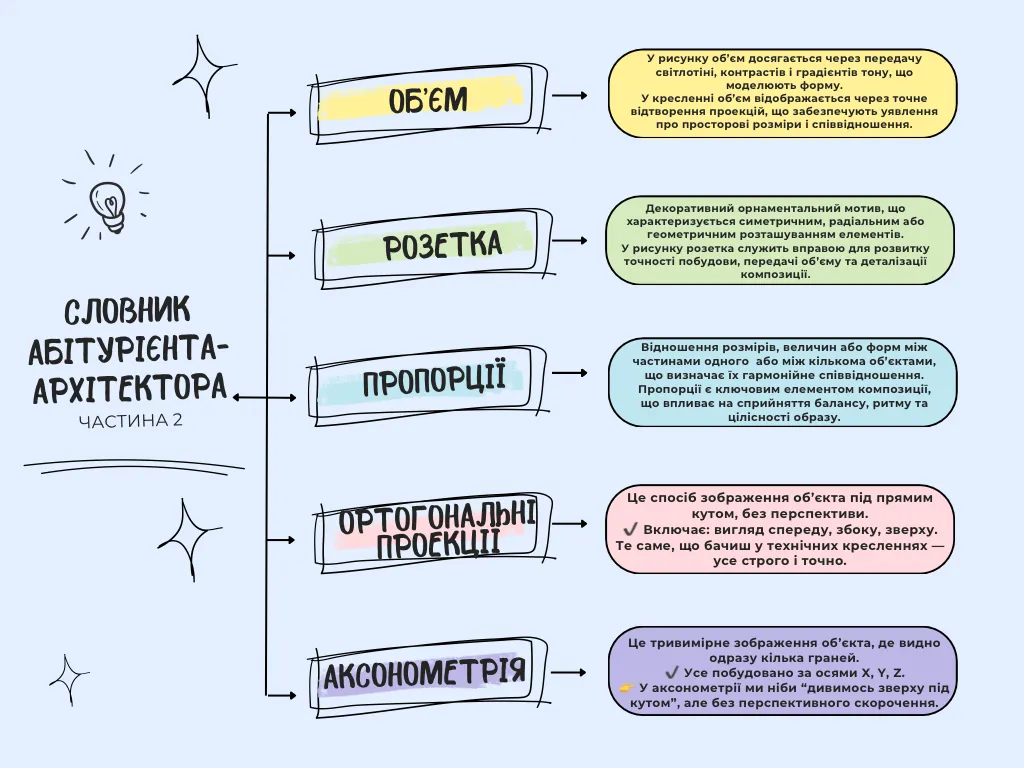 СЛОВНИК АБІТУРІЄНТА-АРХІТЕКТОРА
ЧАСТИНА 2

ОБ'ЄМ

У рисунку об'єм досягається через передачу світлотіні, контрастів і градієнтів тону, що моделюють форму.
У кресленні об'єм відображається через точне відтворення проекцій, що забезпечують уявлення про просторові розміри і співвідношення.

РОЗЕТКА

Декоративний орнаментальний мотив, що характеризується симетричним, радіальним або геометричним розташуванням елементів.
У рисунку розетка служить вправою для розвитку точності побудови, передачі об'єму та деталізації композиції.

ПРОПОРЦІЇ

Відношення розмірів, величин або форм між частинами одного або між кількома об'єктами, що визначає їх гармонійне співвідношення.
Пропорції є ключовим елементом композиції, що впливає на сприйняття балансу, ритму та цілісності образу.

ОРТОГОНАЛЬНІ ПРОЕКЦІЇ

Це спосіб зображення об'єкта під прямим кутом, без перспективи.
✔️ Включає: вигляд спереду, збоку, зверху.
Те саме, що бачиш у технічних кресленнях — усе строго і точно.

АКСОНОМЕТРІЯ

Це тривимірне зображення об'єкта, де видно одразу кілька граней.
✔️ Усе побудовано за осями X, Y, Z.
👉 У аксонометрії ми ніби "дивимось зверху під кутом", але без перспективного скорочення.